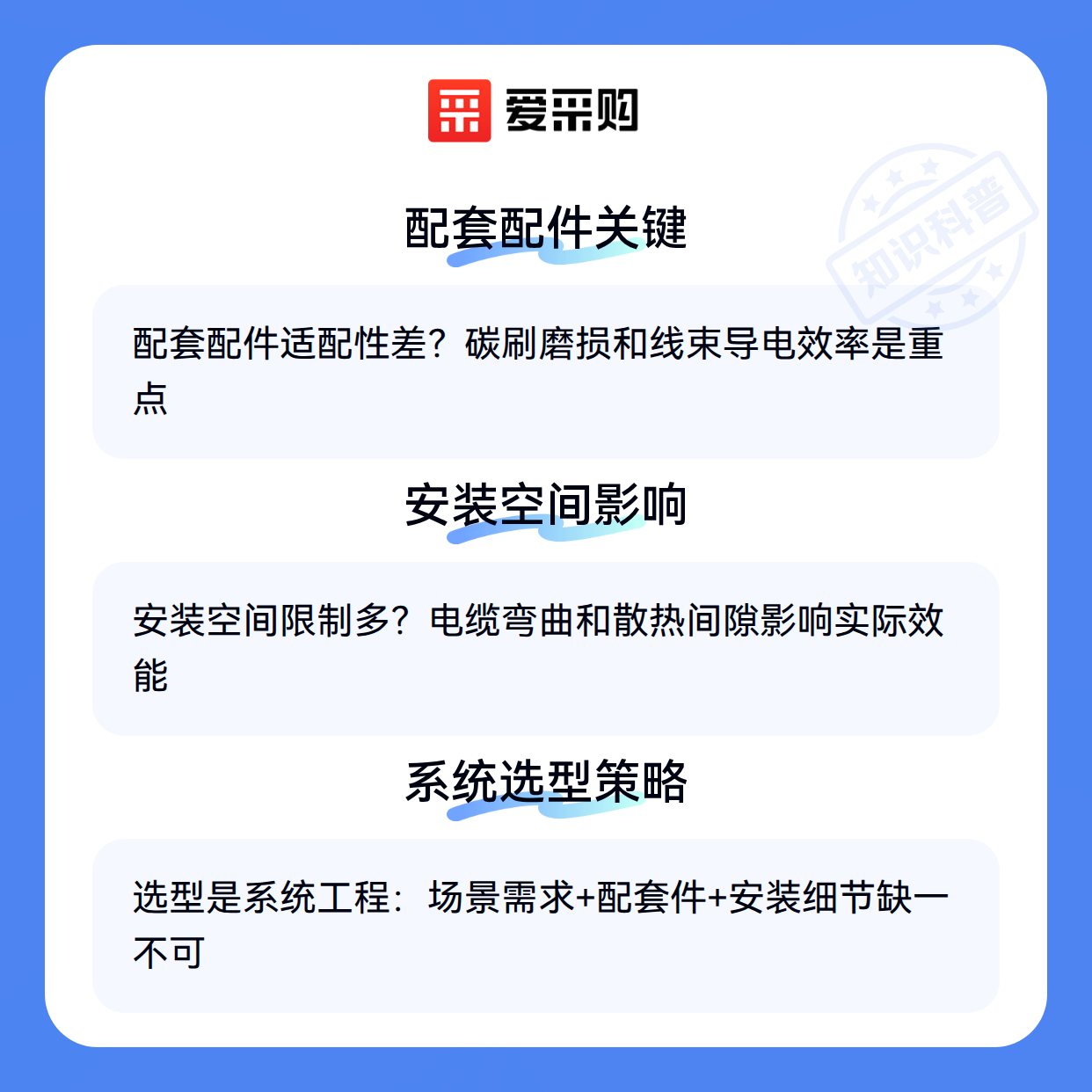 爱采购

配套配件关键

配套配件适配性差？碳刷磨损和线束导电效率是重点

安装空间影响

安装空间限制多？电缆弯曲和散热间隙影响实际效能

系统选型策略

选型是系统工程：场景需求+配套件+安装细节缺一不可

知识科普